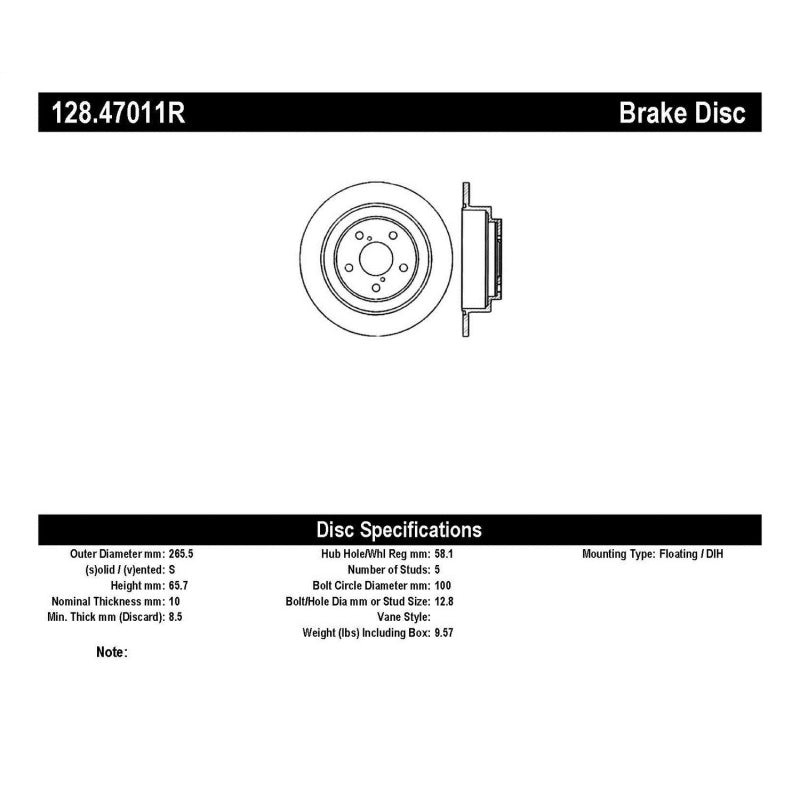 128.47011R

Brake Disc

Disc Specifications

Outer Diameter mm: 265.5
(s)olid / (v)ented: S
Height mm: 65.7
Nominal Thickness mm: 10
Min. Thick mm (Discard): 8.5

Hub Hole/Whl Reg mm: 58.1
Number of Studs: 5
Bolt Circle Diameter mm: 100
Bolt/Hole Dia mm or Stud Size: 12.8
Vane Style:
Weight (lbs) Including Box: 9.57

Mounting Type: Floating / DIH

Note: